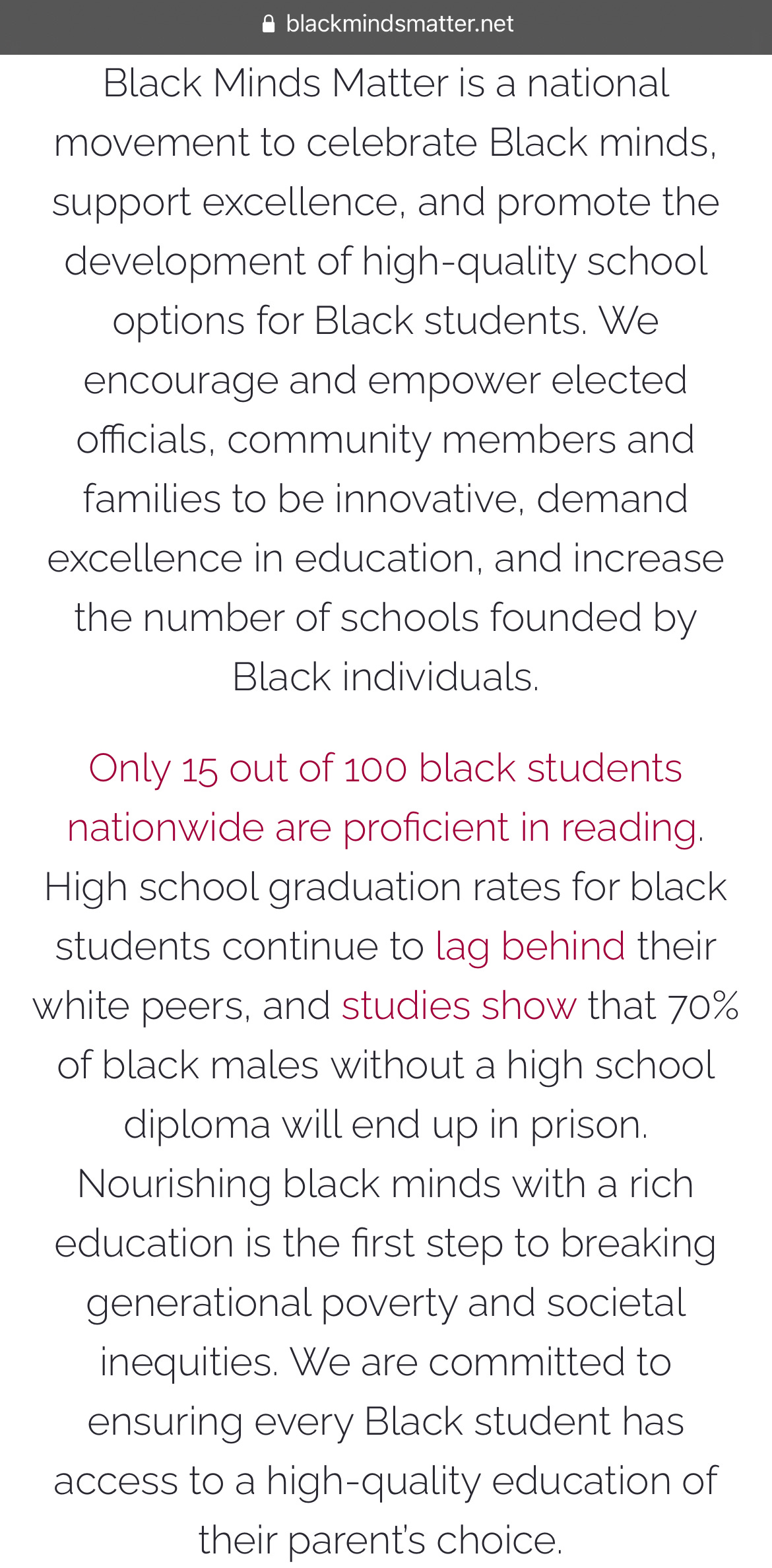 blackmindsmatter.net

Black Minds Matter is a national movement to celebrate Black minds, support excellence, and promote the development of high-quality school options for Black students. We encourage and empower elected officials, community members and families to be innovative, demand excellence in education, and increase the number of schools founded by Black individuals.

Only 15 out of 100 black students nationwide are proficient in reading. High school graduation rates for black students continue to lag behind their white peers, and studies show that 70% of black males without a high school diploma will end up in prison. Nourishing black minds with a rich education is the first step to breaking generational poverty and societal inequities. We are committed to ensuring every Black student has access to a high-quality education of their parent's choice.